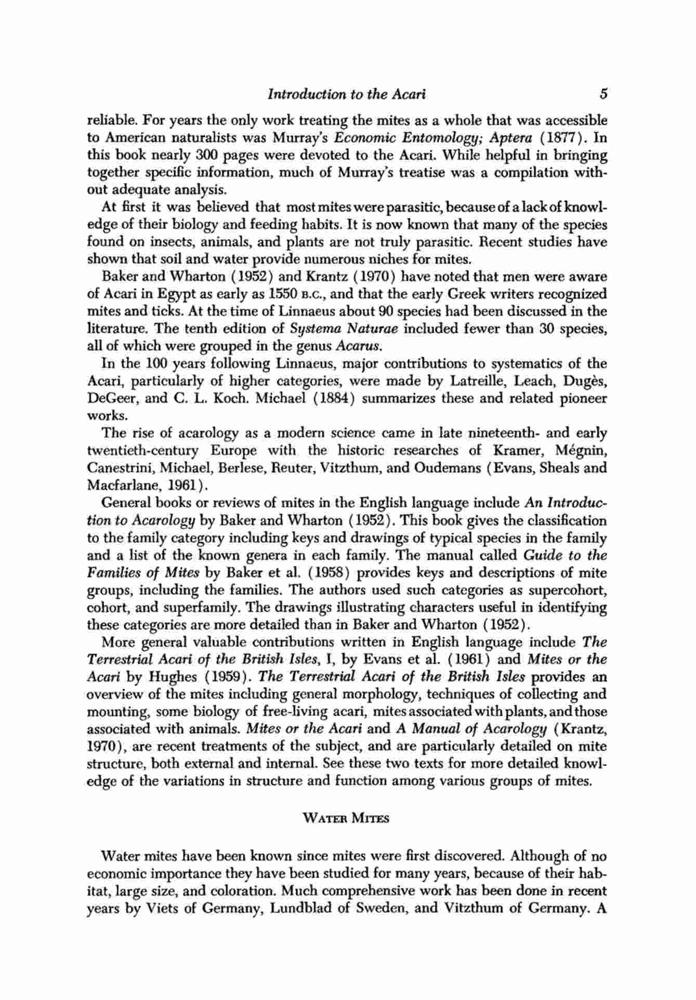 Introduction to the Acari 5

reliable. For years the only work treating the mites as a whole that was accessible to American naturalists was Murray's Economic Entomology; Aptera (1877). In this book nearly 300 pages were devoted to the Acari. While helpful in bringing together specific information, much of Murray's treatise was a compilation without adequate analysis.

At first it was believed that most mites were parasitic, because of a lack of knowledge of their biology and feeding habits. It is now known that many of the species found on insects, animals, and plants are not truly parasitic. Recent studies have shown that soil and water provide numerous niches for mites.

Baker and Wharton (1952) and Krantz (1970) have noted that men were aware of Acari in Egypt as early as 1550 B.C., and that the early Greek writers recognized mites and ticks. At the time of Linnaeus about 90 species had been discussed in the literature. The tenth edition of Systema Naturae included fewer than 30 species, all of which were grouped in the genus Acarus.

In the 100 years following Linnaeus, major contributions to systematics of the Acari, particularly of higher categories, were made by Latreille, Leach, Dugès, DeGeer, and C. L. Koch. Michael (1884) summarizes these and related pioneer works.

The rise of acarology as a modern science came in late nineteenth- and early twentieth-century Europe with the historic researches of Kramer, Mégnin, Canestrini, Michael, Berlese, Reuter, Vitzthum, and Oudemans (Evans, Sheals and Macfarlane, 1961).

General books or reviews of mites in the English language include An Introduction to Acarology by Baker and Wharton (1952). This book gives the classification to the family category including keys and drawings of typical species in the family and a list of the known genera in each family. The manual called Guide to the Families of Mites by Baker et al. (1958) provides keys and descriptions of mite groups, including the families. The authors used such categories as supercohort, cohort, and superfamily. The drawings illustrating characters useful in identifying these categories are more detailed than in Baker and Wharton (1952).

More general valuable contributions written in English language include The Terrestrial Acari of the British Isles, I, by Evans et al. (1961) and Mites or the Acari by Hughes (1959). The Terrestrial Acari of the British Isles provides an overview of the mites including general morphology, techniques of collecting and mounting, some biology of free-living acari, mites associated with plants, and those associated with animals. Mites or the Acari and A Manual of Acarology (Krantz, 1970), are recent treatments of the subject, and are particularly detailed on mite structure, both external and internal. See these two texts for more detailed knowledge of the variations in structure and function among various groups of mites.

WATER MITES

Water mites have been known since mites were first discovered. Although of no economic importance they have been studied for many years, because of their habitat, large size, and coloration. Much comprehensive work has been done in recent years by Viets of Germany, Lundblad of Sweden, and Vitzthum of Germany. A